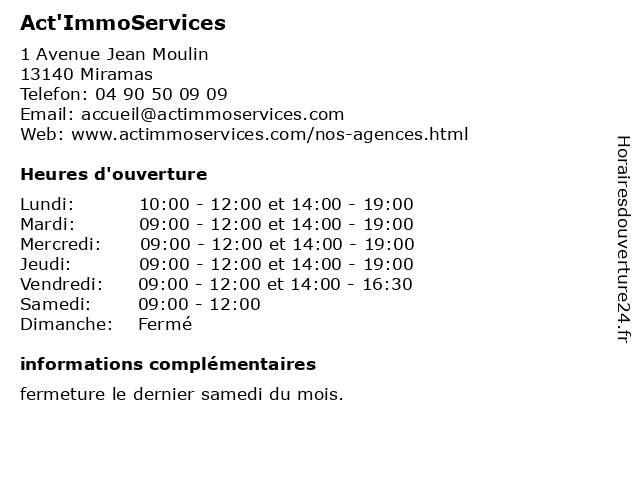 Act'ImmoServices

1 Avenue Jean Moulin
13140 Miramas
Telefon: 04 90 50 09 09
Email: accueil@actimmoservices.com
Web: www.actimmoservices.com/nos-agences.html

Heures d'ouverture

| | |
|---|---|
| Lundi: | 10:00 - 12:00 et 14:00 - 19:00 |
| Mardi: | 09:00 - 12:00 et 14:00 - 19:00 |
| Mercredi: | 09:00 - 12:00 et 14:00 - 19:00 |
| Jeudi: | 09:00 - 12:00 et 14:00 - 19:00 |
| Vendredi: | 09:00 - 12:00 et 14:00 - 16:30 |
| Samedi: | 09:00 - 12:00 |
| Dimanche: | Fermé |

informations complémentaires

fermeture le dernier samedi du mois.

Horairesdouverture24.fr